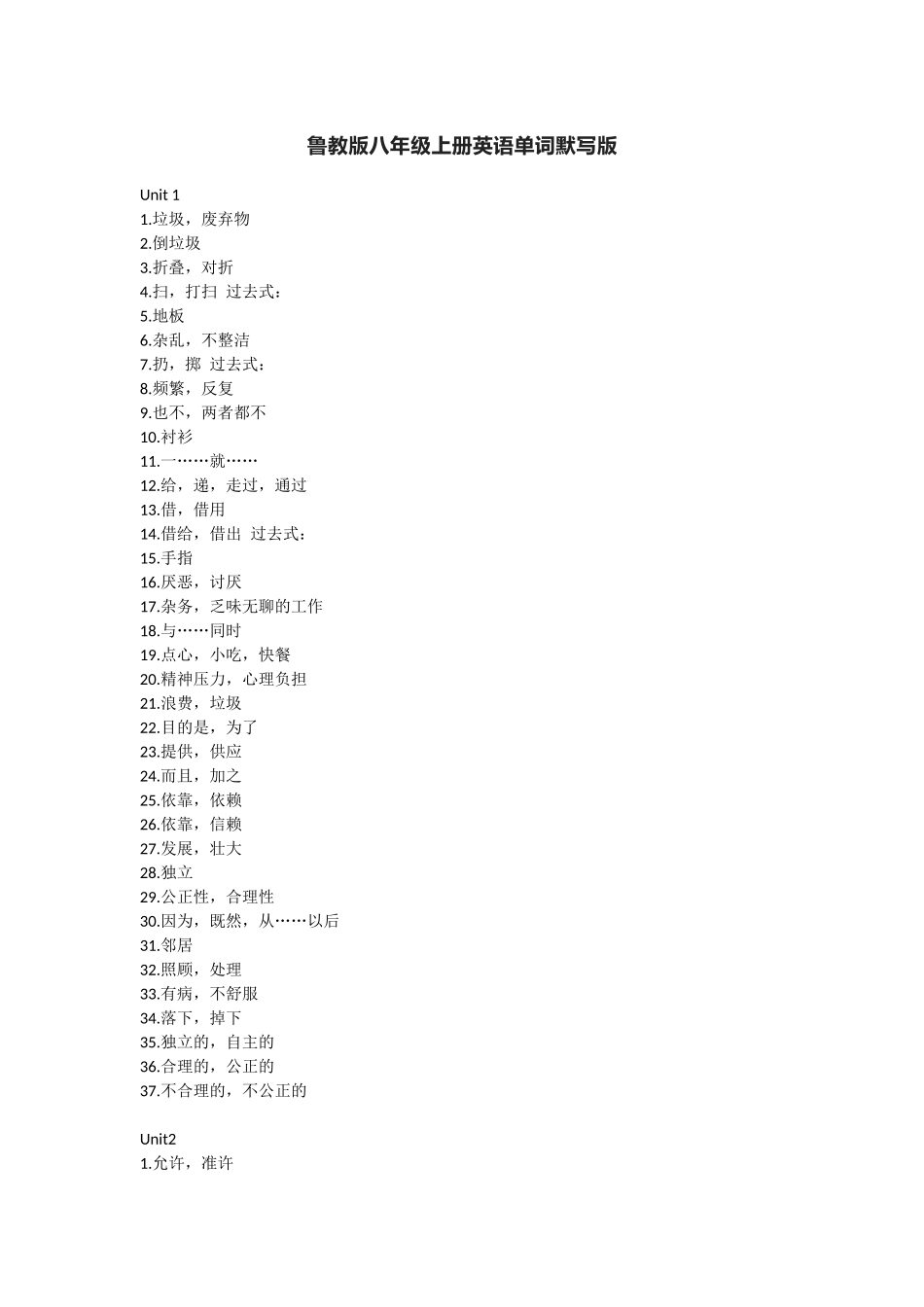 鲁教版八年级上册英语单词默写版

Unit 1
1.垃圾，废弃物
2.倒垃圾
3.折叠，对折
4.扫，打扫 过去式：
5.地板
6.杂乱，不整洁
7.扔，掷 过去式：
8.频繁，反复
9.也不，两者都不
10.衬衫
11.一……就……
12.给，递，走过，通过
13.借，借用
14.借给，借出 过去式：
15.手指
16.厌恶，讨厌
17.杂务，乏味无聊的工作
18.与……同时
19.点心，小吃，快餐
20.精神压力，心理负担
21.浪费，垃圾
22.目的是，为了
23.提供，供应
24.而且，加之
25.依靠，依赖
26.依靠，信赖
27.发展，壮大
28.独立
29.公正性，合理性
30.因为，既然，从……以后
31.邻居
32.照顾，处理
33.有病，不舒服
34.落下，掉下
35.独立的，自主的
36.合理的，公正的
37.不合理的，不公正的

Unit2
1.允许，准许